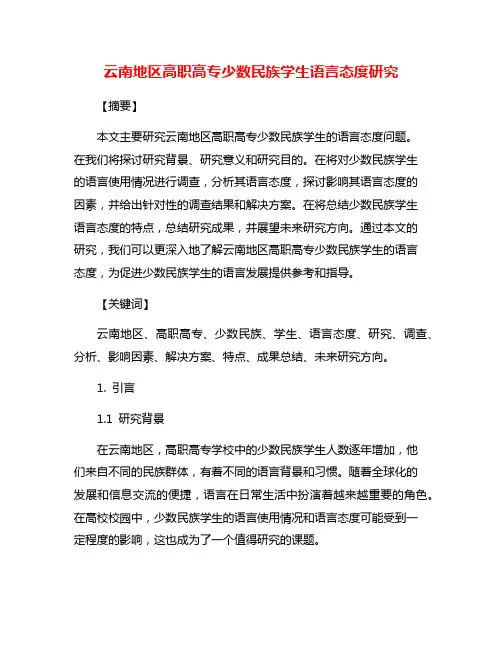 云南地区高职高专少数民族学生语言态度研究

【摘要】

本文主要研究云南地区高职高专少数民族学生的语言态度问题。在我们将探讨研究背景、研究意义和研究目的。在将对少数民族学生的语言使用情况进行调查，分析其语言态度，探讨影响其语言态度的因素，并给出针对性的调查结果和解决方案。在将总结少数民族学生语言态度的特点，总结研究成果，并展望未来研究方向。通过本文的研究，我们可以更深入地了解云南地区高职高专少数民族学生的语言态度，为促进少数民族学生的语言发展提供参考和指导。

【关键词】

云南地区、高职高专、少数民族、学生、语言态度、研究、调查、分析、影响因素、解决方案、特点、成果总结、未来研究方向。

1. 引言

1.1 研究背景

在云南地区，高职高专学校中的少数民族学生人数逐年增加，他们来自不同的民族群体，有着不同的语言背景和习惯。随着全球化的发展和信息交流的便捷，语言在日常生活中扮演着越来越重要的角色。在高校校园中，少数民族学生的语言使用情况和语言态度可能受到一定程度的影响，这也成为了一个值得研究的课题。